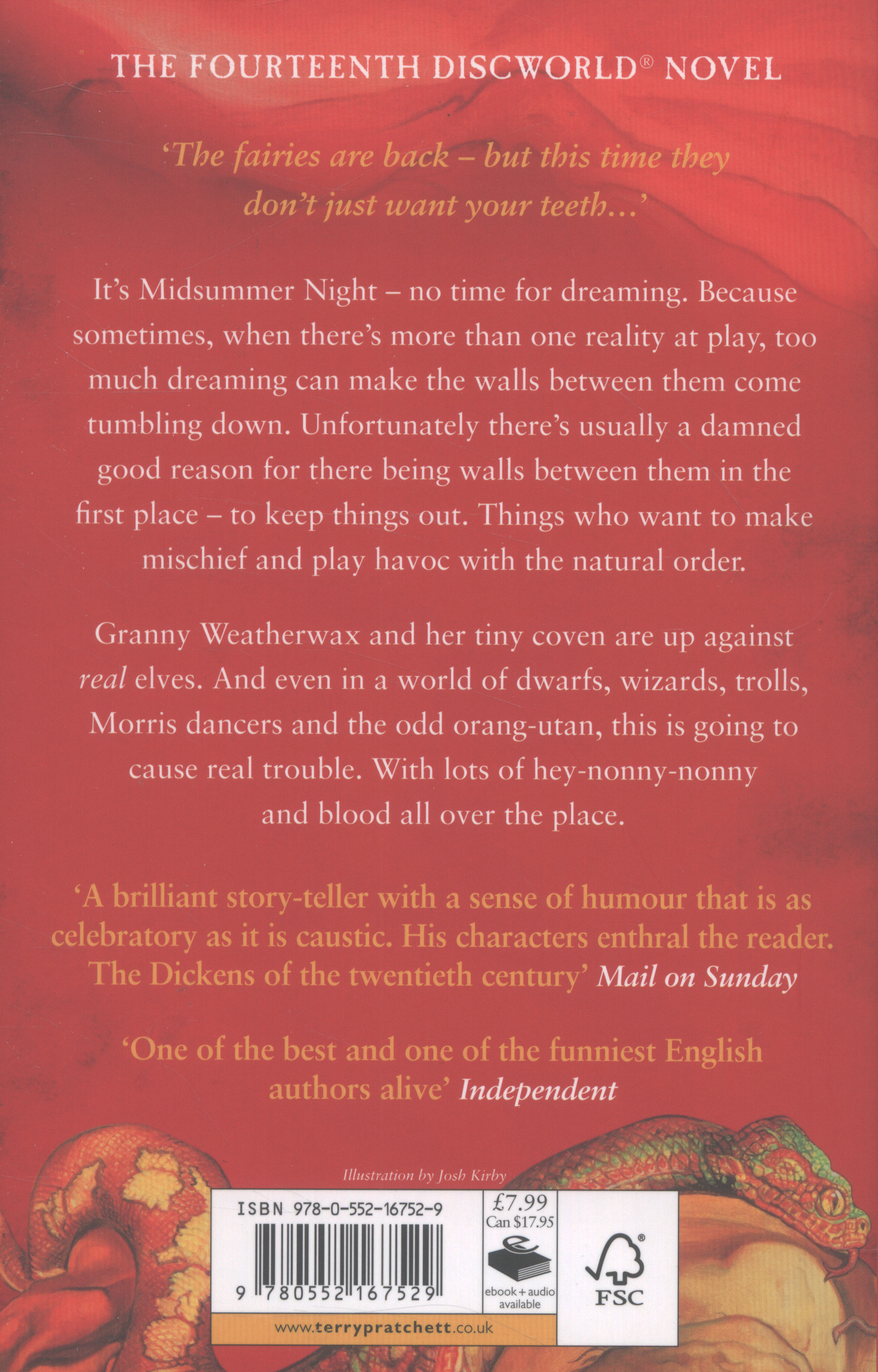 THE FOURTEENTH DISCWORLD® NOVEL

'The fairies are back – but this time they don't just want your teeth...'

It's Midsummer Night – no time for dreaming. Because sometimes, when there's more than one reality at play, too much dreaming can make the walls between them come tumbling down. Unfortunately there's usually a damned good reason for there being walls between them in the first place – to keep things out. Things who want to make mischief and play havoc with the natural order.

Granny Weatherwax and her tiny coven are up against real elves. And even in a world of dwarfs, wizards, trolls, Morris dancers and the odd orang-utan, this is going to cause real trouble. With lots of hey-nonny-nonny and blood all over the place.

'A brilliant story-teller with a sense of humour that is as celebratory as it is caustic. His characters enthral the reader. The Dickens of the twentieth century' Mail on Sunday

'One of the best and one of the funniest English authors alive' Independent

Illustration by Josh Kirby

ISBN 978-0-552-16752-9

9 780552 167529

£7.99
Can $17.95

ebook + audio available

FSC

www.terrypratchett.co.uk